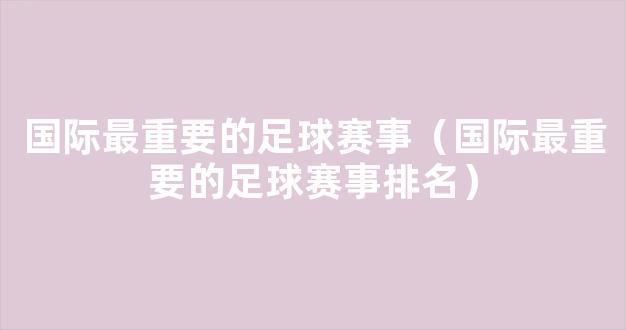 国际最重要的足球赛事（国际最重要的足球赛事排名）